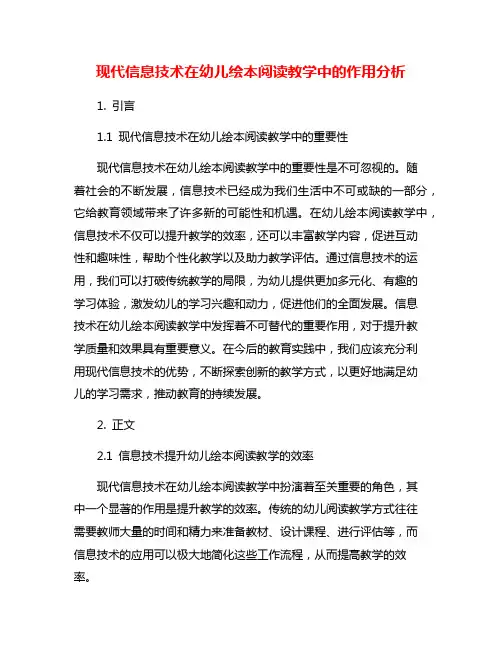 现代信息技术在幼儿绘本阅读教学中的作用分析

1. 引言

1.1 现代信息技术在幼儿绘本阅读教学中的重要性

现代信息技术在幼儿绘本阅读教学中的重要性是不可忽视的。随着社会的不断发展，信息技术已经成为我们生活中不可或缺的一部分，它给教育领域带来了许多新的可能性和机遇。在幼儿绘本阅读教学中，信息技术不仅可以提升教学的效率，还可以丰富教学内容，促进互动性和趣味性，帮助个性化教学以及助力教学评估。通过信息技术的运用，我们可以打破传统教学的局限，为幼儿提供更加多元化、有趣的学习体验，激发幼儿的学习兴趣和动力，促进他们的全面发展。信息技术在幼儿绘本阅读教学中发挥着不可替代的重要作用，对于提升教学质量和效果具有重要意义。在今后的教育实践中，我们应该充分利用现代信息技术的优势，不断探索创新的教学方式，以更好地满足幼儿的学习需求，推动教育的持续发展。

2. 正文

2.1 信息技术提升幼儿绘本阅读教学的效率

现代信息技术在幼儿绘本阅读教学中扮演着至关重要的角色，其中一个显著的作用是提升教学的效率。传统的幼儿阅读教学方式往往需要教师大量的时间和精力来准备教材、设计课程、进行评估等，而信息技术的应用可以极大地简化这些工作流程，从而提高教学的效率。